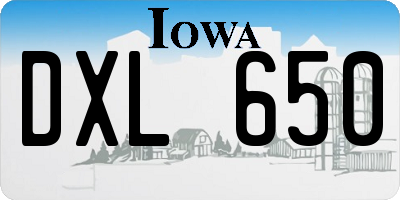 IOWA

DXL 650